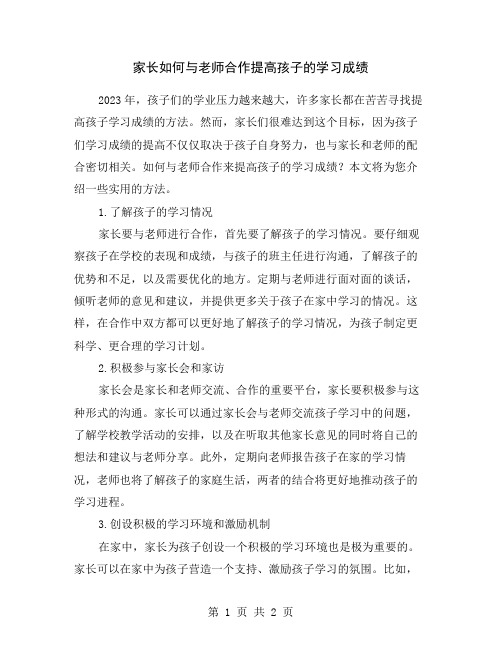 家长如何与老师合作提高孩子的学习成绩

2023年，孩子们的学业压力越来越大，许多家长都在苦苦寻找提高孩子学习成绩的方法。然而，家长们很难达到这个目标，因为孩子们学习成绩的提高不仅仅取决于孩子自身努力，也与家长和老师的配合密切相关。如何与老师合作来提高孩子的学习成绩？本文将为您介绍一些实用的方法。

1.了解孩子的学习情况

家长要与老师进行合作，首先要了解孩子的学习情况。要仔细观察孩子在学校的表现和成绩，与孩子的班主任进行沟通，了解孩子的优势和不足，以及需要优化的地方。定期与老师进行面对面的谈话，倾听老师的意见和建议，并提供更多关于孩子在家中学习的情况。这样，在合作中双方都可以更好地了解孩子的学习情况，为孩子制定更科学、更合理的学习计划。

2.积极参与家长会和家访

家长会是家长和老师交流、合作的重要平台，家长要积极参与这种形式的沟通。家长可以通过家长会与老师交流孩子学习中的问题，了解学校教学活动的安排，以及在听取其他家长意见的同时将自己的想法和建议与老师分享。此外，定期向老师报告孩子在家的学习情况，老师也将了解孩子的家庭生活，两者的结合将更好地推动孩子的学习进程。

3.创设积极的学习环境和激励机制

在家中，家长为孩子创设一个积极的学习环境也是极为重要的。家长可以在家中为孩子营造一个支持、激励孩子学习的氛围。比如，

第 1 页 共 2 页